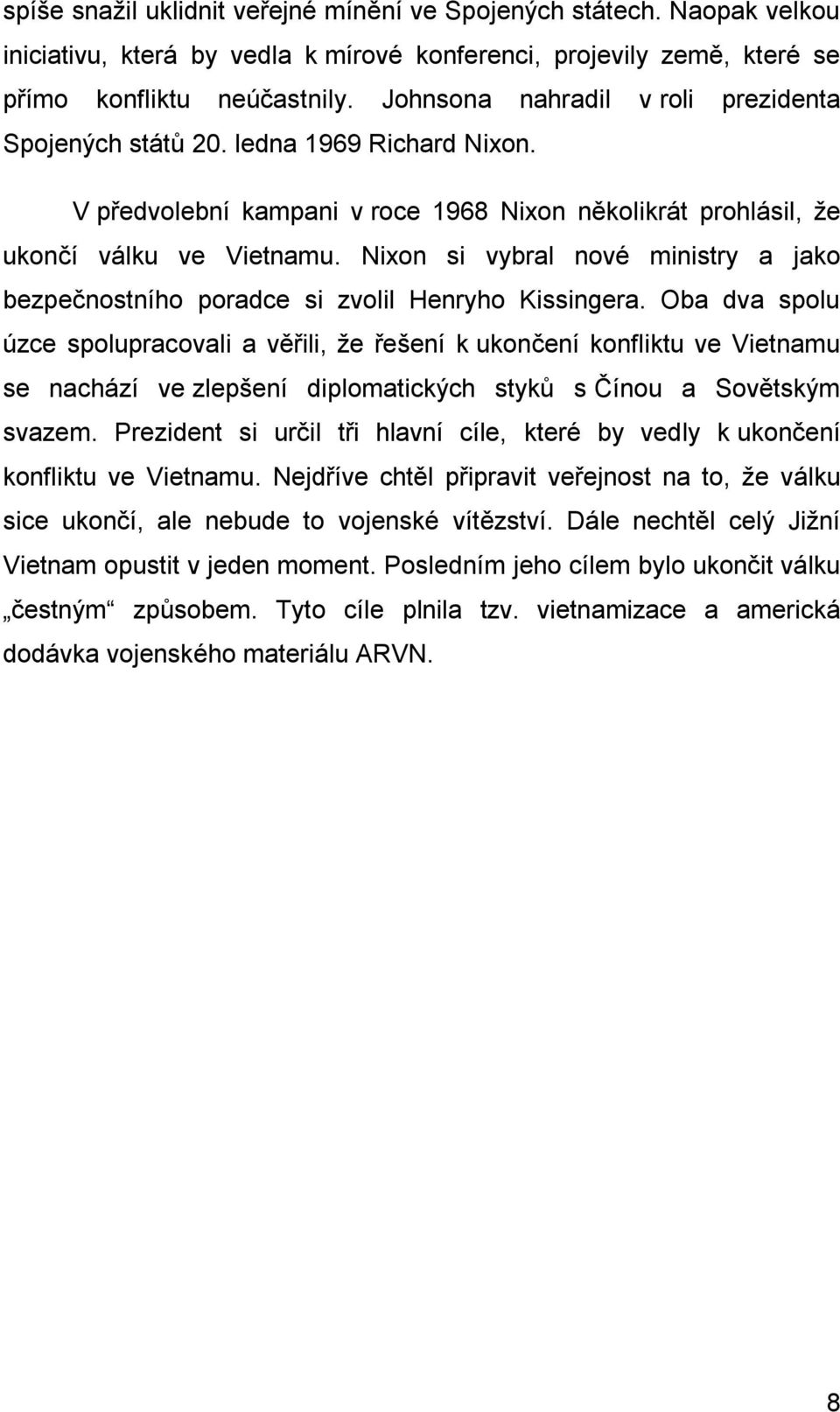 spíše snažil uklidnit veřejné mínění ve Spojených státech. Naopak velkou iniciativu, která by vedla k mírové konferenci, projevily země, které se přímo konfliktu neúčastnily. Johnsona nahradil v roli prezidenta Spojených států 20. ledna 1969 Richard Nixon.

V předvolební kampani v roce 1968 Nixon několikrát prohlásil, že ukončí válku ve Vietnamu. Nixon si vybral nové ministry a jako bezpečnostního poradce si zvolil Henryho Kissingera. Oba dva spolu úzce spolupracovali a věřili, že řešení k ukončení konfliktu ve Vietnamu se nachází ve zlepšení diplomatických styků s Čínou a Sovětským svazem. Prezident si určil tři hlavní cíle, které by vedly k ukončení konfliktu ve Vietnamu. Nejdříve chtěl připravit veřejnost na to, že válku sice ukončí, ale nebude to vojenské vítězství. Dále nechtěl celý Jižní Vietnam opustit v jeden moment. Posledním jeho cílem bylo ukončit válku „čestným“ způsobem. Tyto cíle plnila tzv. vietnamizace a americká dodávka vojenského materiálu ARVN.

8